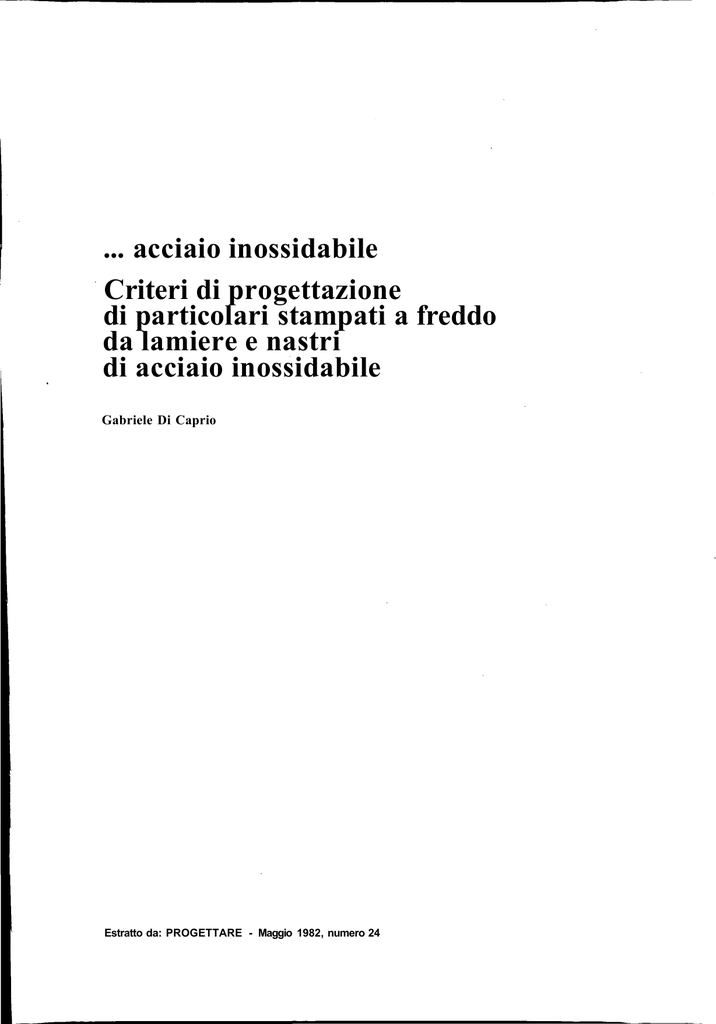 ... acciaio inossidabile

Criteri di progettazione di particolari stampati a freddo da lamiere e nastri di acciaio inossidabile

Gabriele Di Caprio

Estratto da: PROGETTARE - Maggio 1982, numero 24